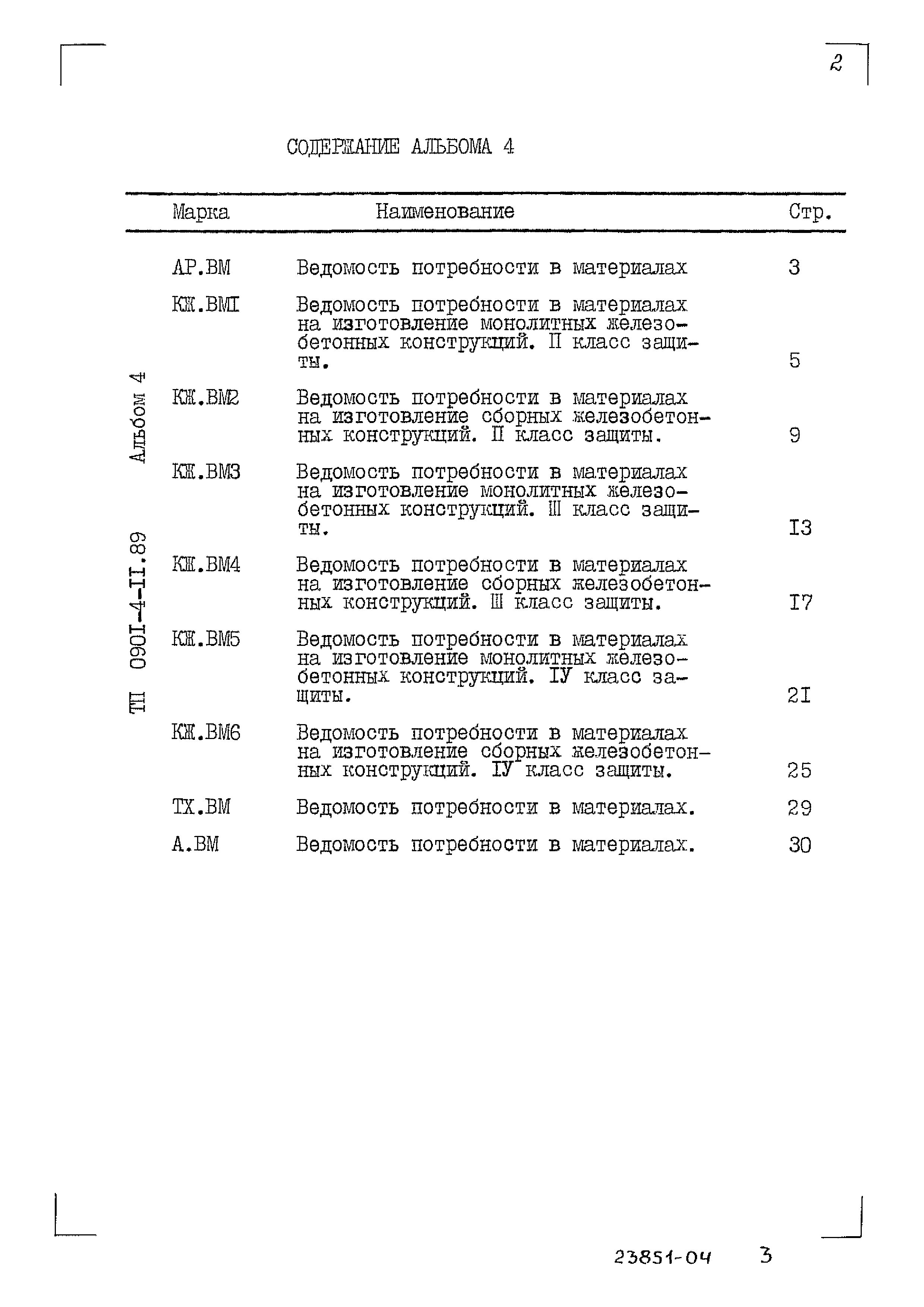 2

СОДЕРЖАНИЕ АЛЬБОМА 4

| Марка | Наименование | Стр. |
|---|---|---|
| АР.ВМ | Ведомость потребности в материалах | 3 |
| КЖ.ВМI | Ведомость потребности в материалах на изготовление монолитных железобетонных конструкций. II класс защиты. | 5 |
| КЖ.ВМ2 | Ведомость потребности в материалах на изготовление сборных железобетонных конструкций. II класс защиты. | 9 |
| КЖ.ВМ3 | Ведомость потребности в материалах на изготовление монолитных железобетонных конструкций. III класс защиты. | I3 |
| КЖ.ВМ4 | Ведомость потребности в материалах на изготовление сборных железобетонных конструкций. III класс защиты. | I7 |
| КЖ.ВМ5 | Ведомость потребности в материалах на изготовление монолитных железобетонных конструкций. IУ класс защиты. | 2I |
| КЖ.ВМ6 | Ведомость потребности в материалах на изготовление сборных железобетонных конструкций. IУ класс защиты. | 25 |
| ТХ.ВМ | Ведомость потребности в материалах. | 29 |
| А.ВМ | Ведомость потребности в материалах. | 30 |

ТП 090I-4-II.89 Альбом 4

23851-04 3